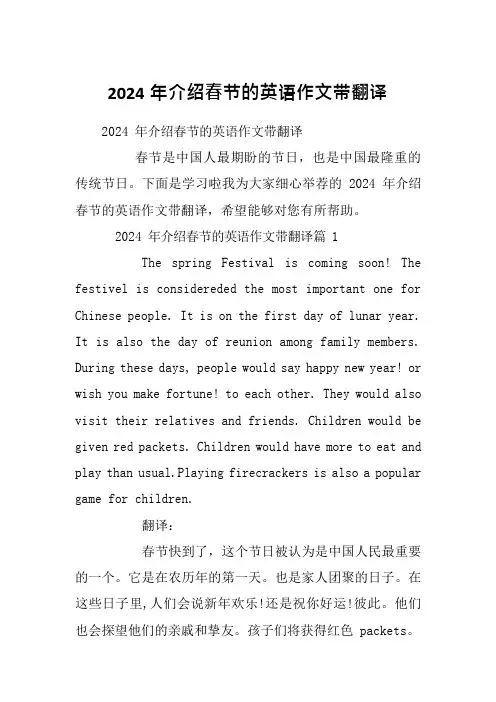 2024 年介绍春节的英语作文带翻译

2024 年介绍春节的英语作文带翻译

春节是中国人最期盼的节日，也是中国最隆重的传统节日。下面是学习啦我为大家细心举荐的 2024 年介绍春节的英语作文带翻译，希望能够对您有所帮助。

2024 年介绍春节的英语作文带翻译篇 1

The spring Festival is coming soon! The festivel is considereded the most important one for Chinese people. It is on the first day of lunar year. It is also the day of reunion among family members. During these days, people would say happy new year! or wish you make fortune! to each other. They would also visit their relatives and friends. Children would be given red packets. Children would have more to eat and play than usual.Playing firecrackers is also a popular game for children.

翻译：

春节快到了，这个节日被认为是中国人民最重要的一个。它是在农历年的第一天。也是家人团聚的日子。在这些日子里，人们会说新年欢乐!还是祝你好运!彼此。他们也会探望他们的亲戚和挚友。孩子们将获得红色 packets。